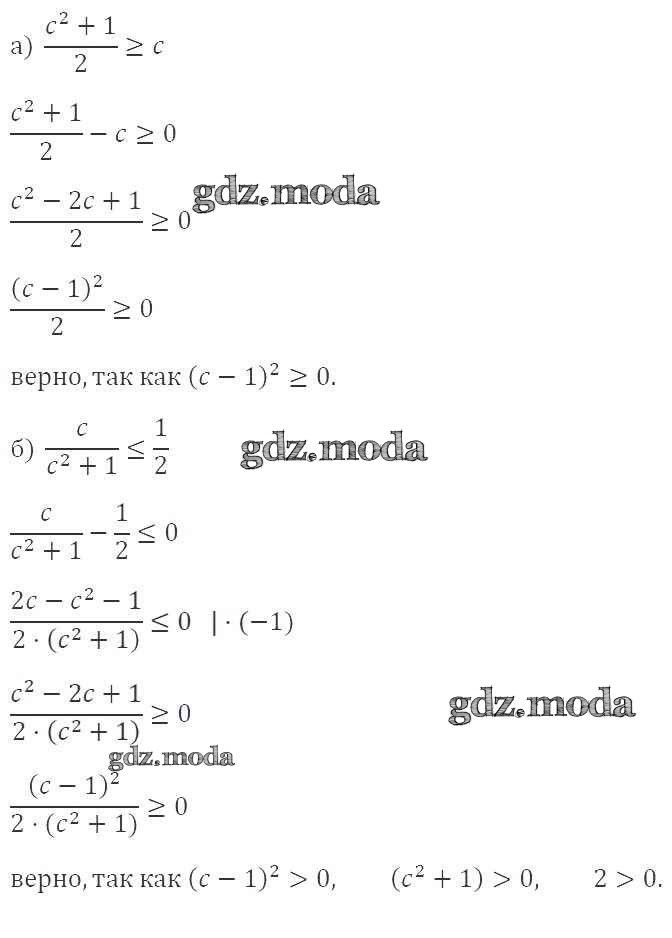 а) $\frac{c^2+1}{2} \geq c$

$\frac{c^2+1}{2} - c \geq 0$

$\frac{c^2-2c+1}{2} \geq 0$

$\frac{(c-1)^2}{2} \geq 0$

верно, так как $(c-1)^2 \geq 0$.

б) $\frac{c}{c^2+1} \leq \frac{1}{2}$

$\frac{c}{c^2+1} - \frac{1}{2} \leq 0$

$\frac{2c-c^2-1}{2 \cdot (c^2+1)} \leq 0 \quad | \cdot (-1)$

$\frac{c^2-2c+1}{2 \cdot (c^2+1)} \geq 0$

$\frac{(c-1)^2}{2 \cdot (c^2+1)} \geq 0$

верно, так как $(c-1)^2 > 0$,   $(c^2+1) > 0$,   $2 > 0$.

gdz.moda